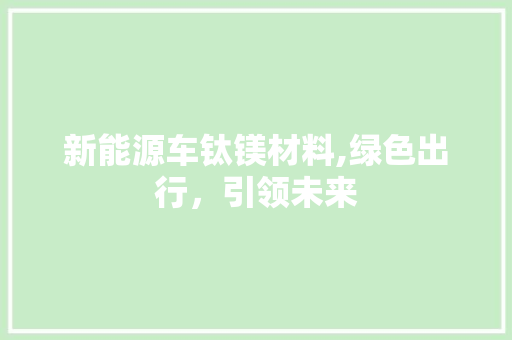 新能源车钛镁材料,绿色出行，引领未来